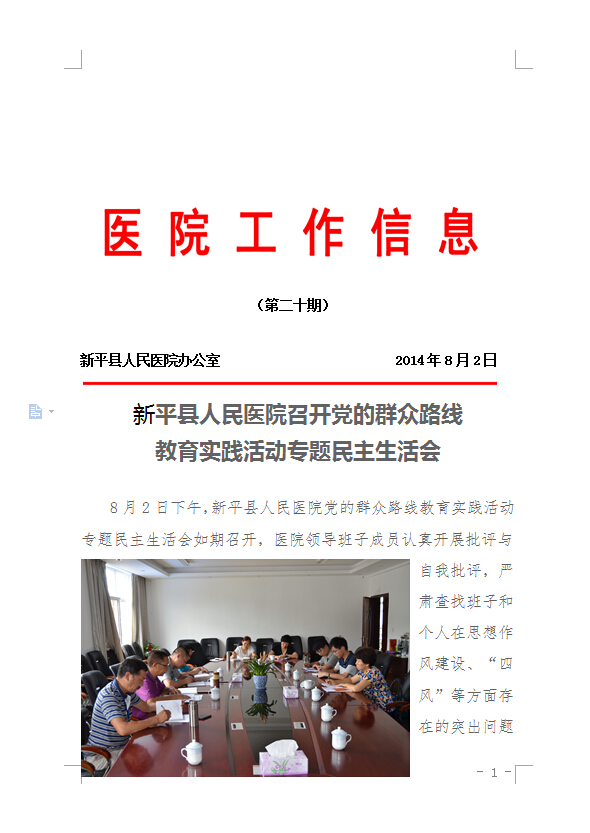 医院工作信息

（第二十期）

新平县人民医院办公室 2014年8月2日

新平县人民医院召开党的群众路线教育实践活动专题民主生活会

8月2日下午，新平县人民医院党的群众路线教育实践活动专题民主生活会如期召开，医院领导班子成员认真开展批评与自我批评，严肃查找班子和个人在思想作风建设、“四风”等方面存在的突出问题

- 1 -